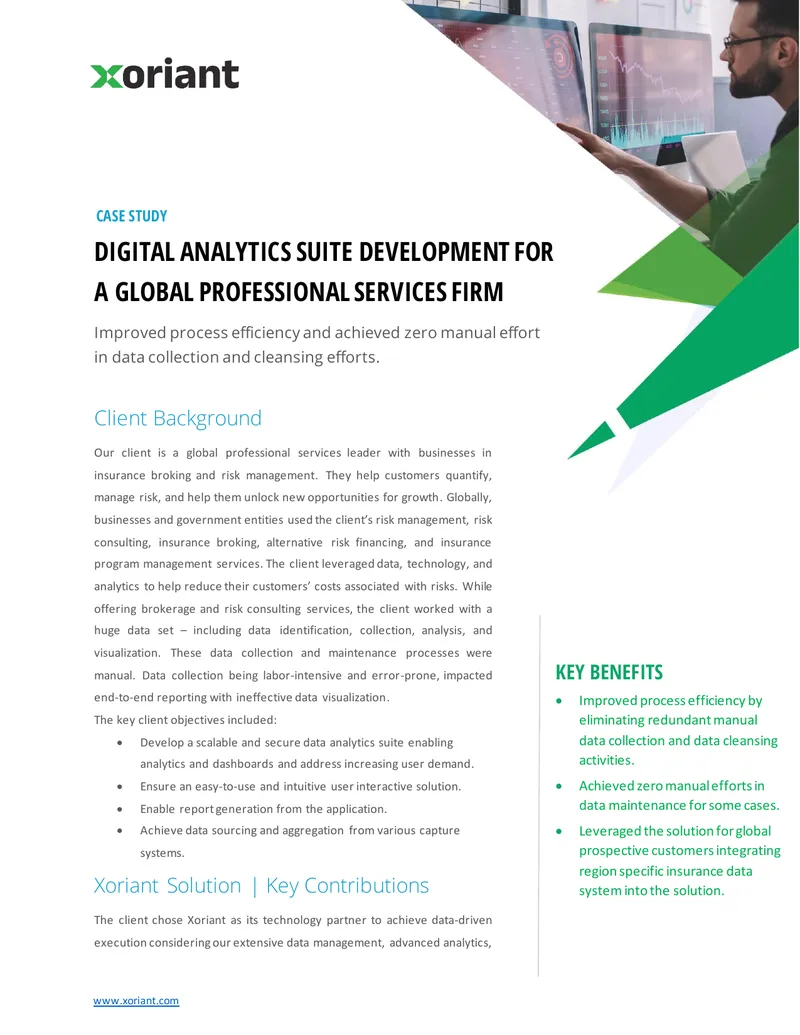 xoriant

CASE STUDY

DIGITAL ANALYTICS SUITE DEVELOPMENT FOR A GLOBAL PROFESSIONAL SERVICES FIRM

Improved process efficiency and achieved zero manual effort in data collection and cleansing efforts.

Client Background

Our client is a global professional services leader with businesses in insurance broking and risk management. They help customers quantify, manage risk, and help them unlock new opportunities for growth. Globally, businesses and government entities used the client's risk management, risk consulting, insurance broking, alternative risk financing, and insurance program management services. The client leveraged data, technology, and analytics to help reduce their customers' costs associated with risks. While offering brokerage and risk consulting services, the client worked with a huge data set – including data identification, collection, analysis, and visualization. These data collection and maintenance processes were manual. Data collection being labor-intensive and error-prone, impacted end-to-end reporting with ineffective data visualization.

The key client objectives included:

• Develop a scalable and secure data analytics suite enabling analytics and dashboards and address increasing user demand.
• Ensure an easy-to-use and intuitive user interactive solution.
• Enable report generation from the application.
• Achieve data sourcing and aggregation from various capture systems.

Xoriant Solution | Key Contributions

The client chose Xoriant as its technology partner to achieve data-driven execution considering our extensive data management, advanced analytics,

KEY BENEFITS

• Improved process efficiency by eliminating redundant manual data collection and data cleansing activities.
• Achieved zero manual efforts in data maintenance for some cases.
• Leveraged the solution for global prospective customers integrating region specific insurance data system into the solution.

www.xoriant.com